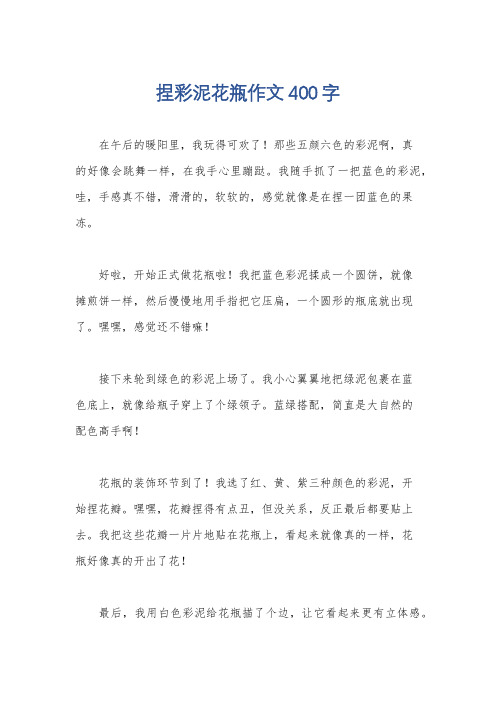 捏彩泥花瓶作文400字

在午后的暖阳里，我玩得可欢了！那些五颜六色的彩泥啊，真的好像会跳舞一样，在我手心里蹦跶。我随手抓了一把蓝色的彩泥，哇，手感真不错，滑滑的，软软的，感觉就像是在捏一团蓝色的果冻。

好啦，开始正式做花瓶啦！我把蓝色彩泥揉成一个圆饼，就像摊煎饼一样，然后慢慢地用手指把它压扁，一个圆形的瓶底就出现了。嘿嘿，感觉还不错嘛！

接下来轮到绿色的彩泥上场了。我小心翼翼地把绿泥包裹在蓝色底上，就像给瓶子穿上了个绿领子。蓝绿搭配，简直是大自然的配色高手啊！

花瓶的装饰环节到了！我选了红、黄、紫三种颜色的彩泥，开始捏花瓣。嘿嘿，花瓣捏得有点丑，但没关系，反正最后都要贴上去。我把这些花瓣一片片地贴在花瓶上，看起来就像真的一样，花瓶好像真的开出了花！

最后，我用白色彩泥给花瓶描了个边，让它看起来更有立体感。